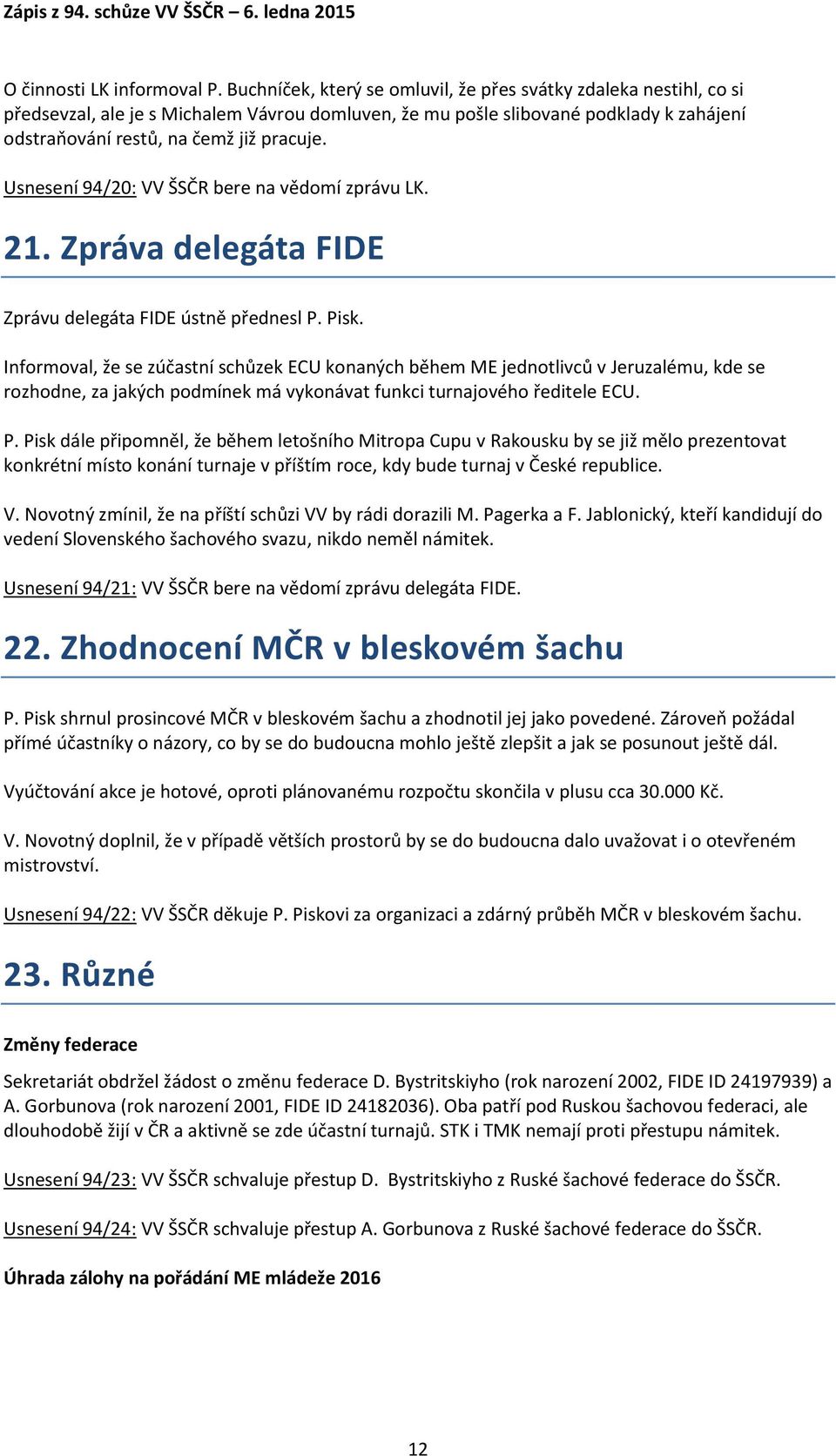 Zápis z 94. schůze VV ŠSČR – 6. ledna 2015

O činnosti LK informoval P. Buchníček, který se omluvil, že přes svátky zdaleka nestihl, co si předsevzal, ale je s Michalem Vávrou domluven, že mu pošle slibované podklady k zahájení odstraňování restů, na čemž již pracuje.

Usnesení 94/20: VV ŠSČR bere na vědomí zprávu LK.

21. Zpráva delegáta FIDE

Zprávu delegáta FIDE ústně přednesl P. Pisk.

Informoval, že se zúčastní schůzek ECU konaných během ME jednotlivců v Jeruzalému, kde se rozhodne, za jakých podmínek má vykonávat funkci turnajového ředitele ECU.

P. Pisk dále připomněl, že během letošního Mitropa Cupu v Rakousku by se již mělo prezentovat konkrétní místo konání turnaje v příštím roce, kdy bude turnaj v České republice.

V. Novotný zmínil, že na příští schůzi VV by rádi dorazili M. Pagerka a F. Jablonický, kteří kandidují do vedení Slovenského šachového svazu, nikdo neměl námitek.

Usnesení 94/21: VV ŠSČR bere na vědomí zprávu delegáta FIDE.

22. Zhodnocení MČR v bleskovém šachu

P. Pisk shrnul prosincové MČR v bleskovém šachu a zhodnotil jej jako povedené. Zároveň požádal přímé účastníky o názory, co by se do budoucna mohlo ještě zlepšit a jak se posunout ještě dál.

Vyúčtování akce je hotové, oproti plánovanému rozpočtu skončila v plusu cca 30.000 Kč.

V. Novotný doplnil, že v případě větších prostorů by se do budoucna dalo uvažovat i o otevřeném mistrovství.

Usnesení 94/22: VV ŠSČR děkuje P. Piskovi za organizaci a zdárný průběh MČR v bleskovém šachu.

23. Různé

Změny federace

Sekretariát obdržel žádost o změnu federace D. Bystritskiyho (rok narození 2002, FIDE ID 24197939) a A. Gorbunova (rok narození 2001, FIDE ID 24182036). Oba patří pod Ruskou šachovou federaci, ale dlouhodobě žijí v ČR a aktivně se zde účastní turnajů. STK i TMK nemají proti přestupu námitek.

Usnesení 94/23: VV ŠSČR schvaluje přestup D. Bystritskiyho z Ruské šachové federace do ŠSČR.

Usnesení 94/24: VV ŠSČR schvaluje přestup A. Gorbunova z Ruské šachové federace do ŠSČR.

Úhrada zálohy na pořádání ME mládeže 2016

12